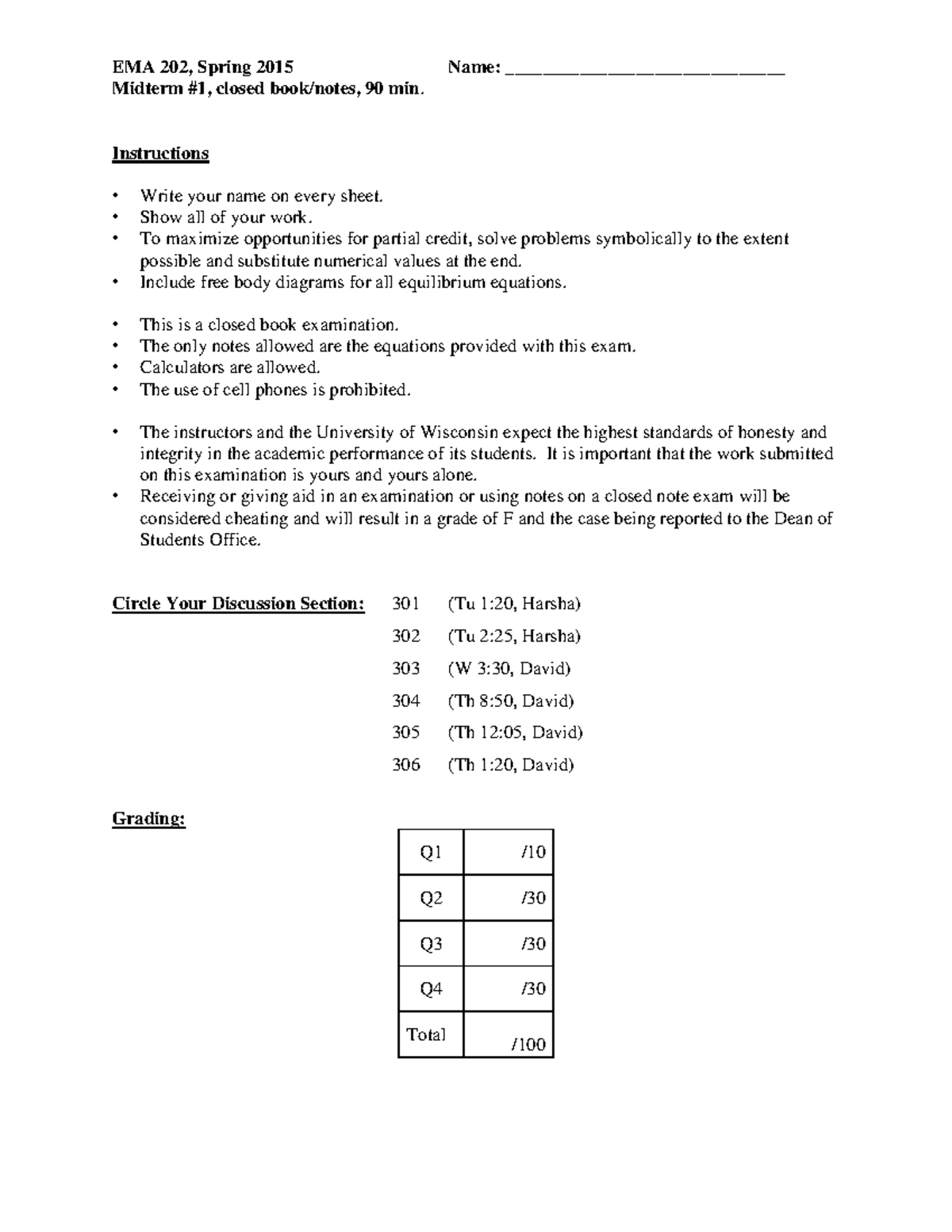 EMA 202, Spring 2015 Name: ____
Midterm #1, closed book/notes, 90 min.

Instructions

• Write your name on every sheet.
• Show all of your work.
• To maximize opportunities for partial credit, solve problems symbolically to the extent possible and substitute numerical values at the end.
• Include free body diagrams for all equilibrium equations.

• This is a closed book examination.
• The only notes allowed are the equations provided with this exam.
• Calculators are allowed.
• The use of cell phones is prohibited.

• The instructors and the University of Wisconsin expect the highest standards of honesty and integrity in the academic performance of its students. It is important that the work submitted on this examination is yours and yours alone.
• Receiving or giving aid in an examination or using notes on a closed note exam will be considered cheating and will result in a grade of F and the case being reported to the Dean of Students Office.

Circle Your Discussion Section: 301 (Tu 1:20, Harsha)
302 (Tu 2:25, Harsha)
303 (W 3:30, David)
304 (Th 8:50, David)
305 (Th 12:05, David)
306 (Th 1:20, David)

Grading:

| Q1 | /10 |
|---|---|
| Q2 | /30 |
| Q3 | /30 |
| Q4 | /30 |
| Total | /100 |